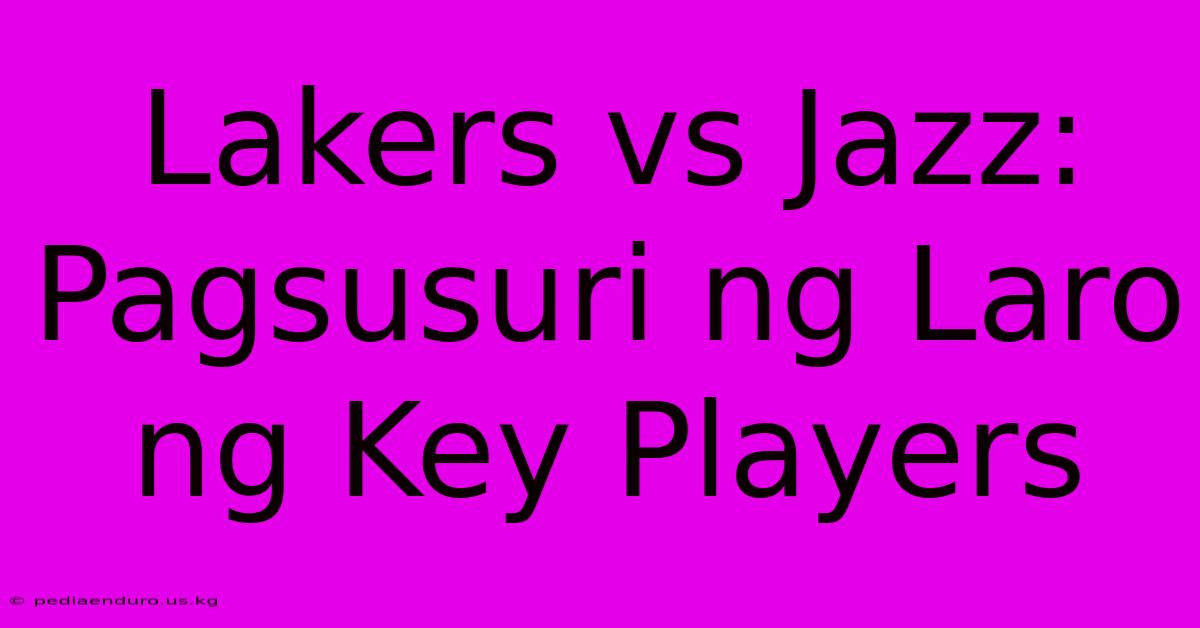 Lakers vs Jazz: Pagsusuri ng Laro ng Key Players

© pediaenduro.us.kg